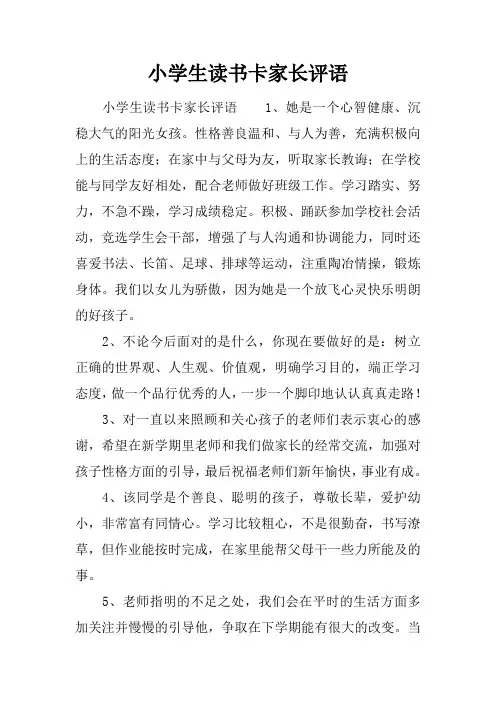 小学生读书卡家长评语

小学生读书卡家长评语　　1、她是一个心智健康、沉稳大气的阳光女孩。性格善良温和、与人为善，充满积极向上的生活态度；在家中与父母为友，听取家长教诲；在学校能与同学友好相处，配合老师做好班级工作。学习踏实、努力，不急不躁，学习成绩稳定。积极、踊跃参加学校社会活动，竞选学生会干部，增强了与人沟通和协调能力，同时还喜爱书法、长笛、足球、排球等运动，注重陶冶情操，锻炼身体。我们以女儿为骄傲，因为她是一个放飞心灵快乐明朗的好孩子。

2、不论今后面对的是什么，你现在要做好的是：树立正确的世界观、人生观、价值观，明确学习目的，端正学习态度，做一个品行优秀的人，一步一个脚印地认认真真走路！

3、对一直以来照顾和关心孩子的老师们表示衷心的感谢，希望在新学期里老师和我们做家长的经常交流，加强对孩子性格方面的引导，最后祝福老师们新年愉快，事业有成。

4、该同学是个善良、聪明的孩子，尊敬长辈，爱护幼小，非常富有同情心。学习比较粗心，不是很勤奋，书写潦草，但作业能按时完成，在家里能帮父母干一些力所能及的事。

5、老师指明的不足之处，我们会在平时的生活方面多加关注并慢慢的引导他，争取在下学期能有很大的改变。当